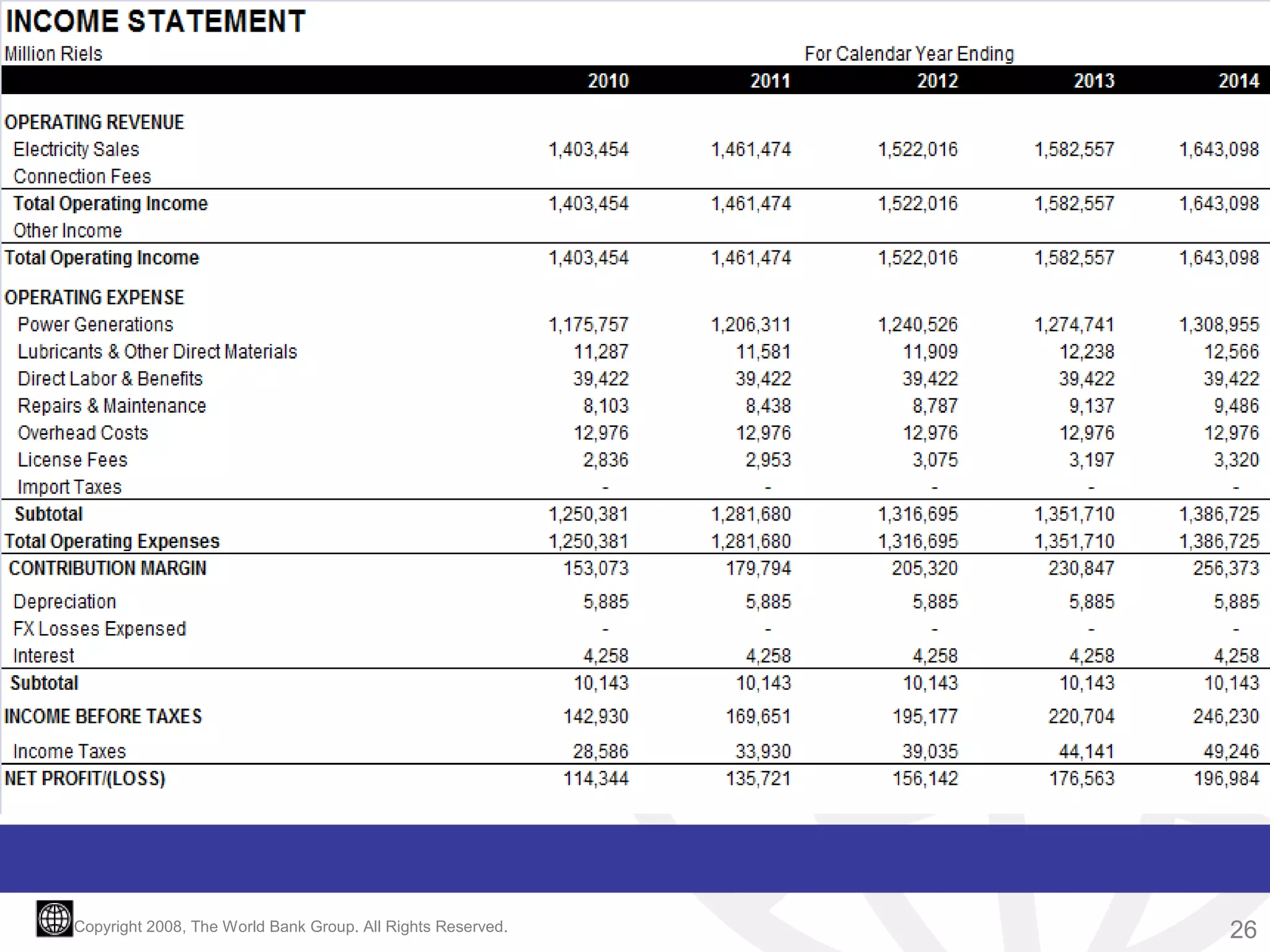 INCOME STATEMENT

Million Riels For Calendar Year Ending

| | 2010 | 2011 | 2012 | 2013 | 2014 |
|---|---|---|---|---|---|
| OPERATING REVENUE | | | | | |
| Electricity Sales | 1,403,454 | 1,461,474 | 1,522,016 | 1,582,557 | 1,643,098 |
| Connection Fees | | | | | |
| Total Operating Income | 1,403,454 | 1,461,474 | 1,522,016 | 1,582,557 | 1,643,098 |
| Other Income | | | | | |
| Total Operating Income | 1,403,454 | 1,461,474 | 1,522,016 | 1,582,557 | 1,643,098 |
| OPERATING EXPENSE | | | | | |
| Power Generations | 1,175,757 | 1,206,311 | 1,240,526 | 1,274,741 | 1,308,955 |
| Lubricants & Other Direct Materials | 11,287 | 11,581 | 11,909 | 12,238 | 12,566 |
| Direct Labor & Benefits | 39,422 | 39,422 | 39,422 | 39,422 | 39,422 |
| Repairs & Maintenance | 8,103 | 8,438 | 8,787 | 9,137 | 9,486 |
| Overhead Costs | 12,976 | 12,976 | 12,976 | 12,976 | 12,976 |
| License Fees | 2,836 | 2,953 | 3,075 | 3,197 | 3,320 |
| Import Taxes | - | - | - | - | - |
| Subtotal | 1,250,381 | 1,281,680 | 1,316,695 | 1,351,710 | 1,386,725 |
| Total Operating Expenses | 1,250,381 | 1,281,680 | 1,316,695 | 1,351,710 | 1,386,725 |
| CONTRIBUTION MARGIN | 153,073 | 179,794 | 205,320 | 230,847 | 256,373 |
| Depreciation | 5,885 | 5,885 | 5,885 | 5,885 | 5,885 |
| FX Losses Expensed | - | - | - | - | - |
| Interest | 4,258 | 4,258 | 4,258 | 4,258 | 4,258 |
| Subtotal | 10,143 | 10,143 | 10,143 | 10,143 | 10,143 |
| INCOME BEFORE TAXES | 142,930 | 169,651 | 195,177 | 220,704 | 246,230 |
| Income Taxes | 28,586 | 33,930 | 39,035 | 44,141 | 49,246 |
| NET PROFIT/(LOSS) | 114,344 | 135,721 | 156,142 | 176,563 | 196,984 |

Copyright 2008, The World Bank Group. All Rights Reserved.

26